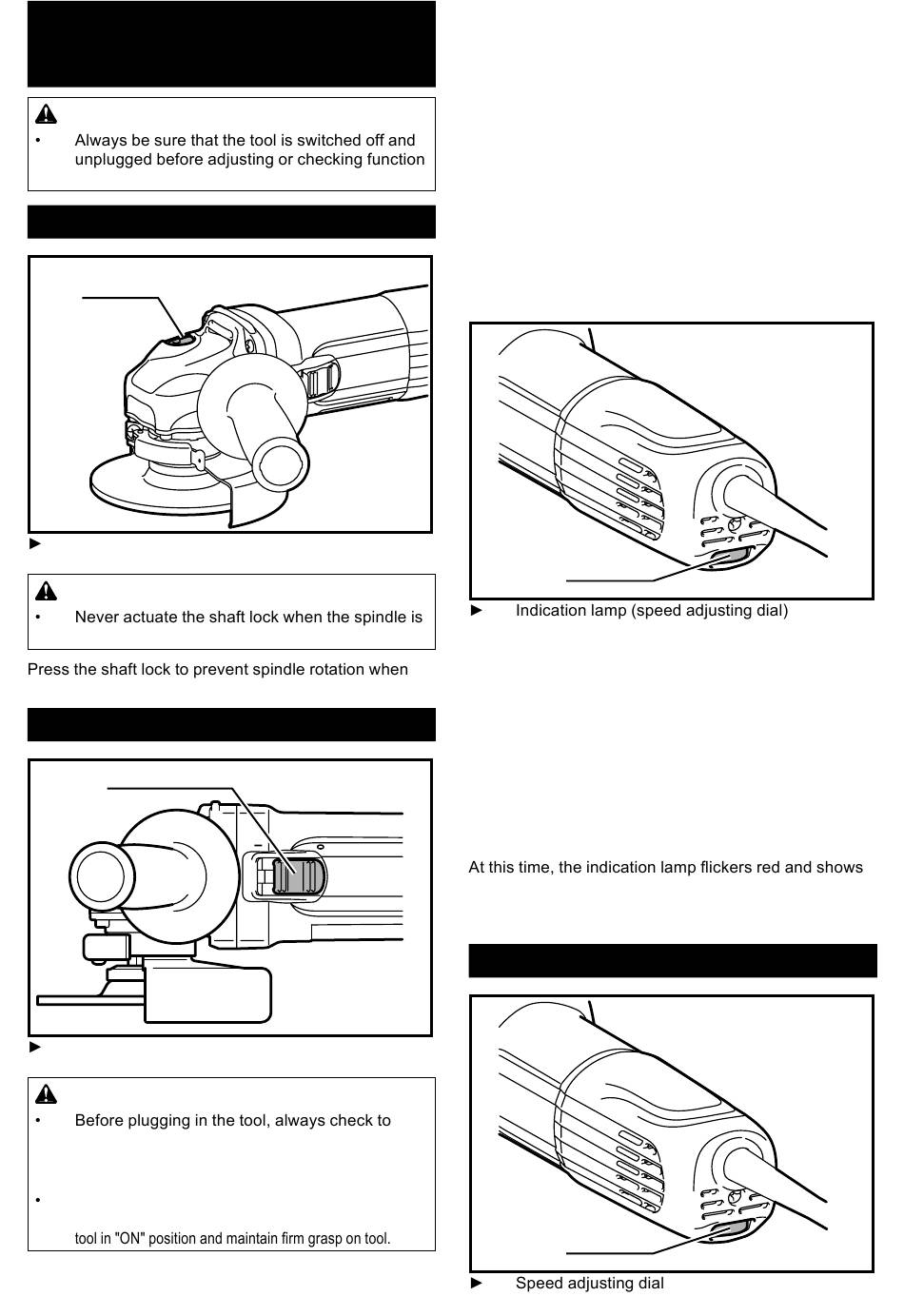 •	Always be sure that the tool is switched off and unplugged before adjusting or checking function

►

•	Never actuate the shaft lock when the spindle is

Press the shaft lock to prevent spindle rotation when

►

•	Before plugging in the tool, always check to

•

tool in "ON" position and maintain firm grasp on tool.

►	Indication lamp (speed adjusting dial)

At this time, the indication lamp flickers red and shows

►	Speed adjusting dial